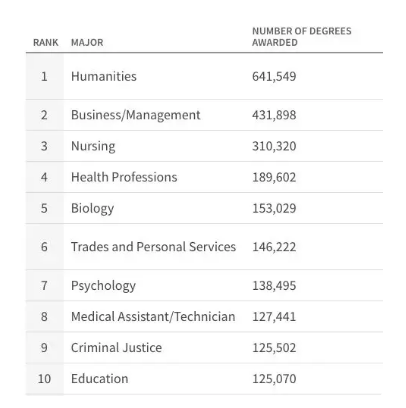 | RANK | MAJOR | NUMBER OF DEGREES AWARDED |
|---|---|---|
| 1 | Humanities | 641,549 |
| 2 | Business/Management | 431,898 |
| 3 | Nursing | 310,320 |
| 4 | Health Professions | 189,602 |
| 5 | Biology | 153,029 |
| 6 | Trades and Personal Services | 146,222 |
| 7 | Psychology | 138,495 |
| 8 | Medical Assistant/Technician | 127,441 |
| 9 | Criminal Justice | 125,502 |
| 10 | Education | 125,070 |